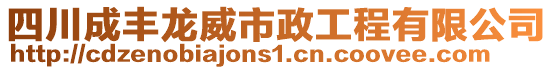 四川成丰龙威市政工程有限公司
http://cdzenobiajons1.cn.coovee.com